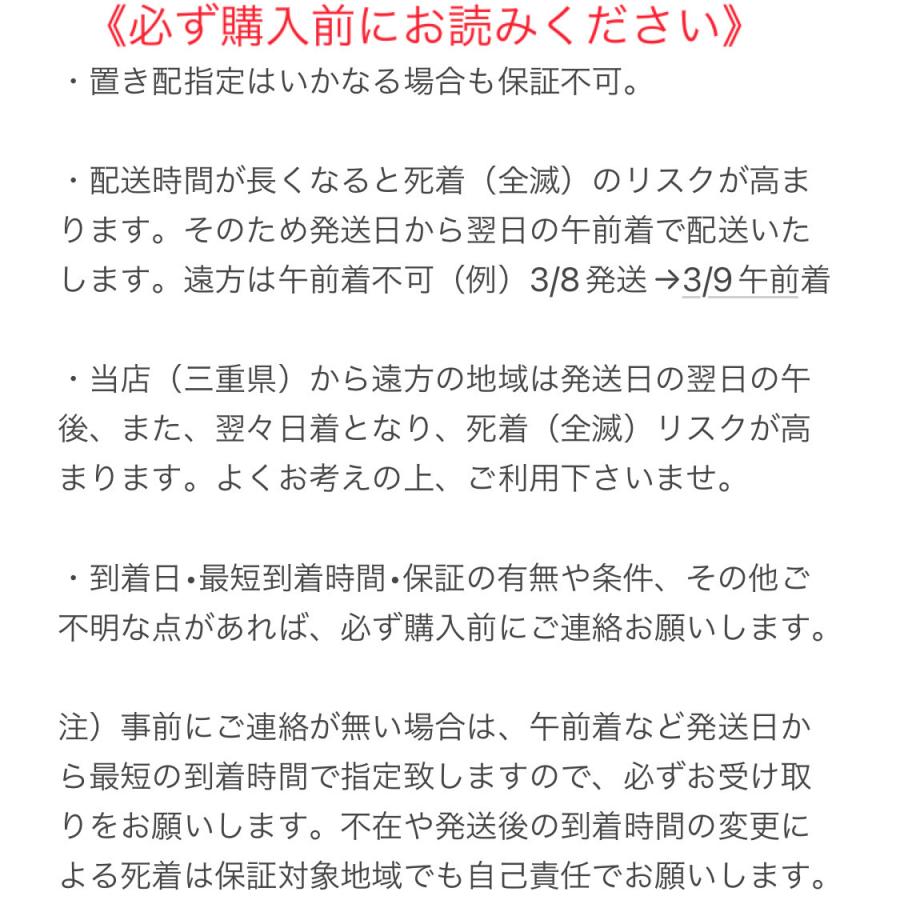 《必ず購入前にお読みください》
・置き配指定はいかなる場合も保証不可。

・配送時間が長くなると死着（全滅）のリスクが高まります。そのため発送日から翌日の午前着で配送いたします。遠方は午前着不可（例）3/8 発送 →3/9 午前着

・当店（三重県）から遠方の地域は発送日の翌日の午後、また、翌々日着となり、死着（全滅）リスクが高まります。よくお考えの上、ご利用下さいませ。

・到着日•最短到着時間•保証の有無や条件、その他ご不明な点があれば、必ず購入前にご連絡お願いします。

注）事前にご連絡が無い場合は、午前着など発送日から最短の到着時間で指定致しますので、必ずお受け取りをお願いします。不在や発送後の到着時間の変更による死着は保証対象地域でも自己責任でお願いします。